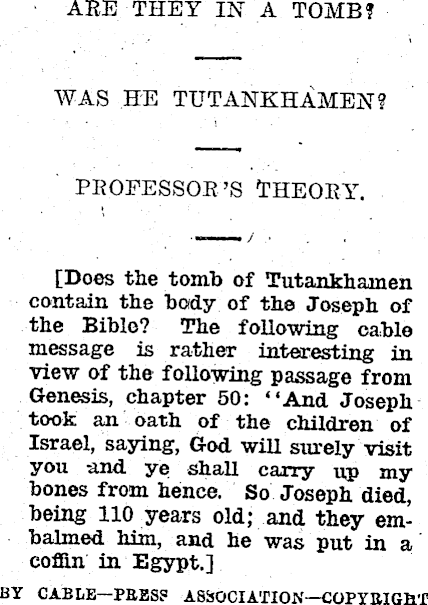 ARE THEY IN A TOMB?

WAS HE TUTANKHAMEN?

PROFESSOR'S THEORY.

[Does the tomb of Tutankhamen contain the body of the Joseph of the Bible? The following cable message is rather interesting in view of the following passage from Genesis, chapter 50: "And Joseph took an oath of the children of Israel, saying, God will surely visit you and ye shall carry up my bones from hence. So Joseph died, being 110 years old; and they embalmed him, and he was put in a coffin in Egypt.]

BY CABLE—PRESS ASSOCIATION—COPYRIGHT